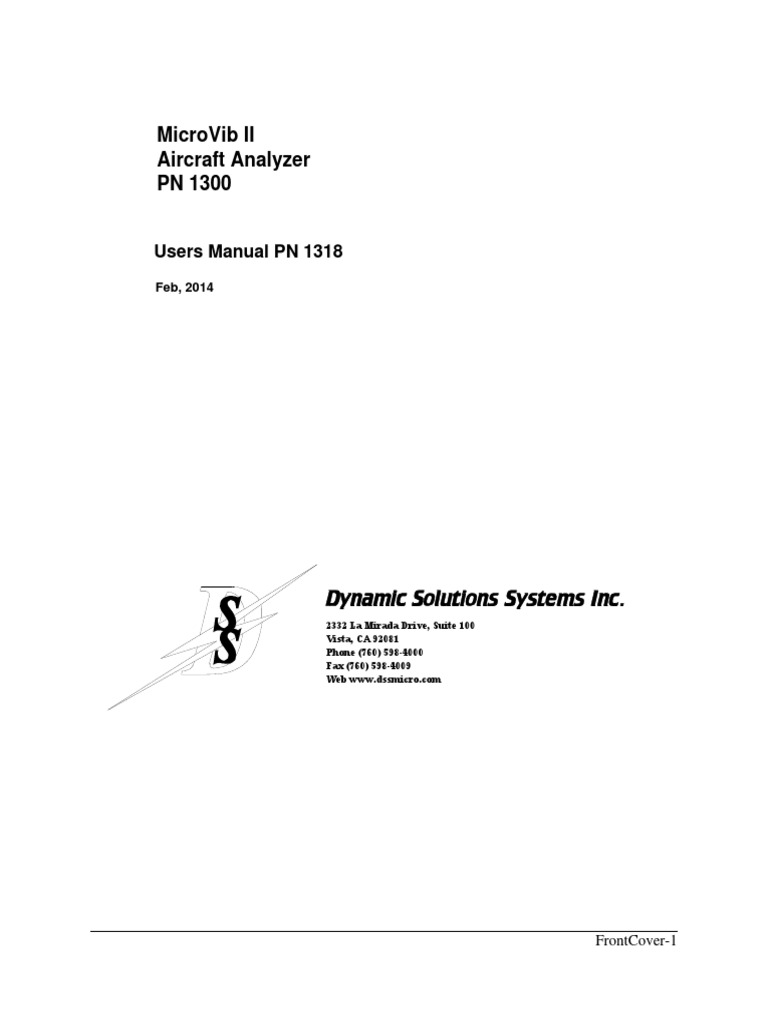 MicroVib II
Aircraft Analyzer
PN 1300

Users Manual PN 1318

Feb, 2014

DSS

Dynamic Solutions Systems Inc.

2332 La Mirada Drive, Suite 100
Vista, CA 92081
Phone (760) 598-4000
Fax (760) 598-4009
Web www.dssmicro.com

FrontCover-1